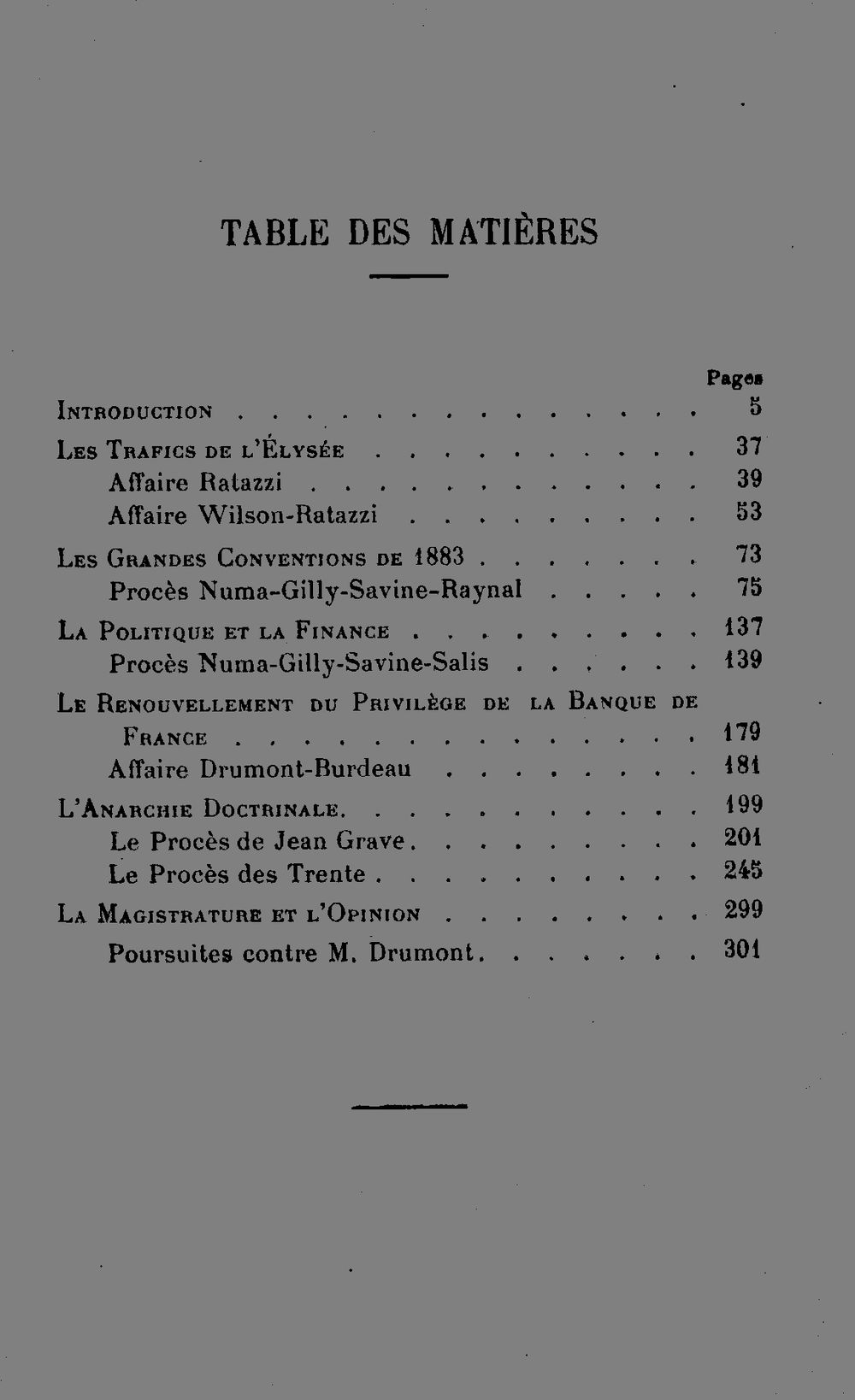 TABLE DES MATIÈRES

Pages

Introduction 5

Les Trafics de l'Élysée 37

Affaire Ratazzi 39

Affaire Wilson-Ratazzi 53

Les Grandes Conventions de 1883 73

Procès Numa-Gilly-Savine-Raynal 75

La Politique et la Finance 137

Procès Numa-Gilly-Savine-Salis 139

Le Renouvellement du Privilège de la Banque de France 179

Affaire Drumont-Burdeau 181

L'Anarchie Doctrinale 199

Le Procès de Jean Grave 201

Le Procès des Trente 245

La Magistrature et l'Opinion 299

Poursuites contre M. Drumont 301